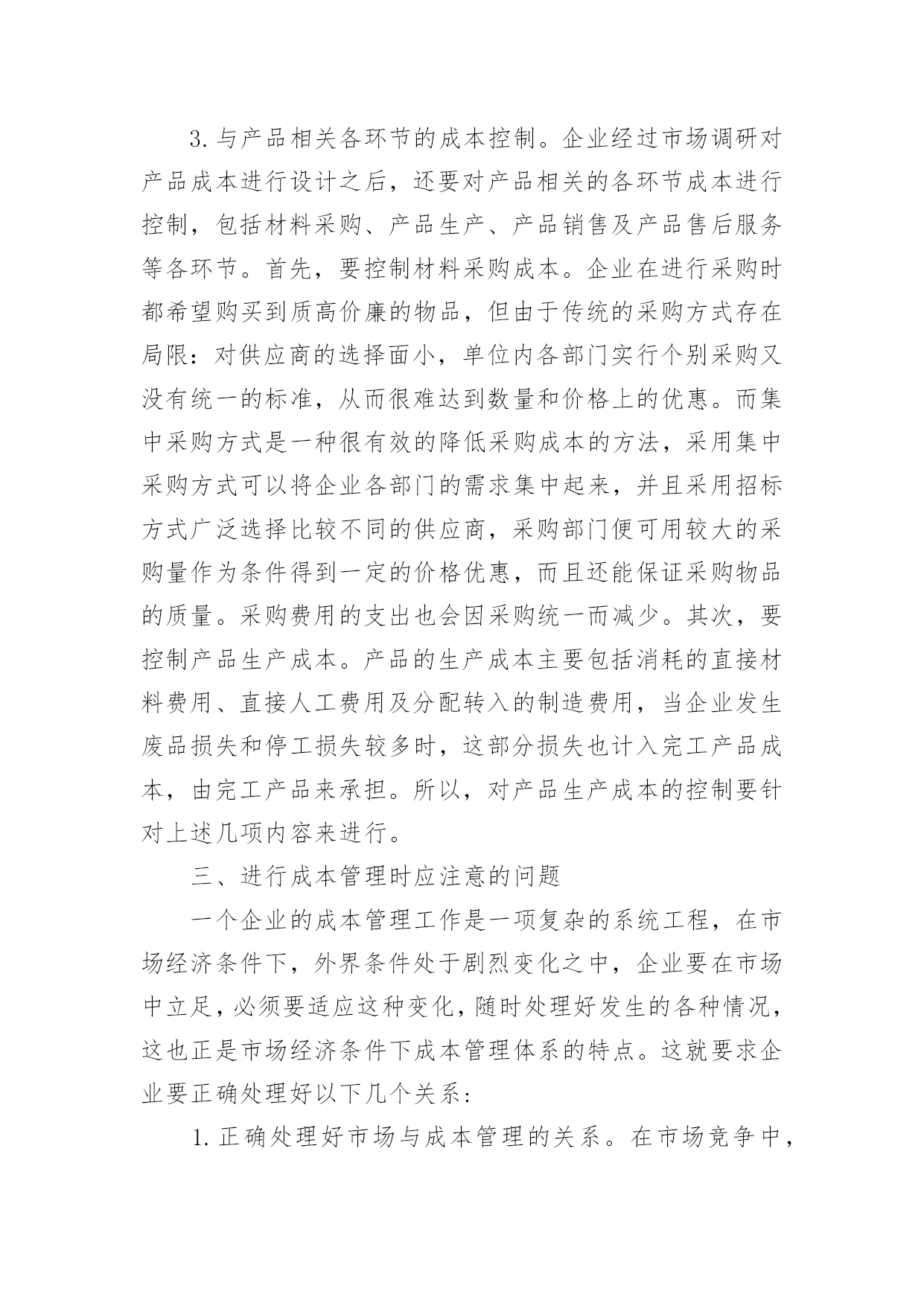 3. 与产品相关各环节的成本控制。企业经过市场调研对产品成本进行设计之后，还要对产品相关的各环节成本进行控制，包括材料采购、产品生产、产品销售及产品售后服务等各环节。首先，要控制材料采购成本。企业在进行采购时都希望购买到质高价廉的物品，但由于传统的采购方式存在局限：对供应商的选择面小，单位内各部门实行个别采购又没有统一的标准，从而很难达到数量和价格上的优惠。而集中采购方式是一种很有效的降低采购成本的方法，采用集中采购方式可以将企业各部门的需求集中起来，并且采用招标方式广泛选择比较不同的供应商，采购部门便可用较大的采购量作为条件得到一定的价格优惠，而且还能保证采购物品的质量。采购费用的支出也会因采购统一而减少。其次，要控制产品生产成本。产品的生产成本主要包括消耗的直接材料费用、直接人工费用及分配转入的制造费用，当企业发生废品损失和停工损失较多时，这部分损失也计入完工产品成本，由完工产品来承担。所以，对产品生产成本的控制要针对上述几项内容来进行。

三、进行成本管理时应注意的问题

一个企业的成本管理工作是一项复杂的系统工程，在市场经济条件下，外界条件处于剧烈变化之中，企业要在市场中立足，必须要适应这种变化，随时处理好发生的各种情况，这也正是市场经济条件下成本管理体系的特点。这就要求企业要正确处理好以下几个关系：

1. 正确处理好市场与成本管理的关系。在市场竞争中，